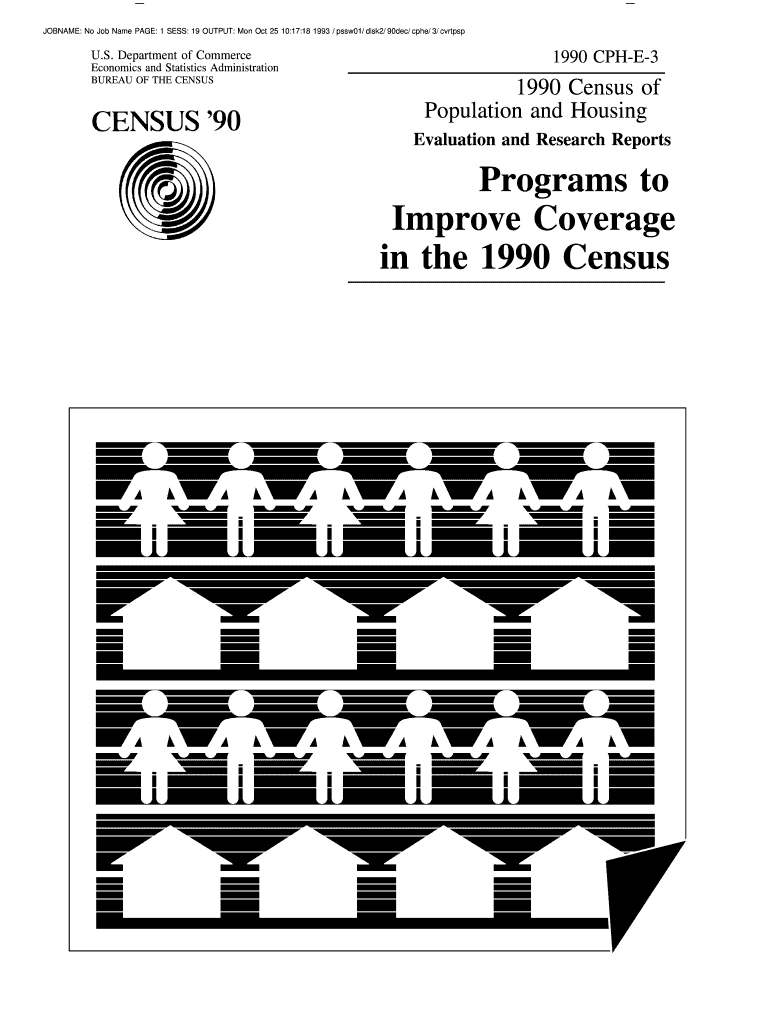 JOBNAME: No Job Name PAGE: 1 SESS: 19 OUTPUT: Mon Oct 25 10:17:18 1993 / pssw01/ disk2/ 90dec/ cphe/ 3/ cvrtpsp

U.S. Department of Commerce
Economics and Statistics Administration
BUREAU OF THE CENSUS

CENSUS '90

1990 CPH-E-3

1990 Census of
Population and Housing

Evaluation and Research Reports

Programs to
Improve Coverage
in the 1990 Census